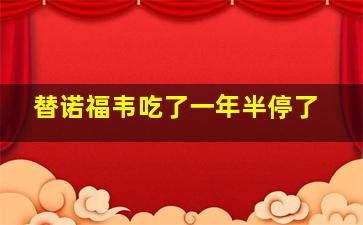 替诺福韦吃了一年半停了